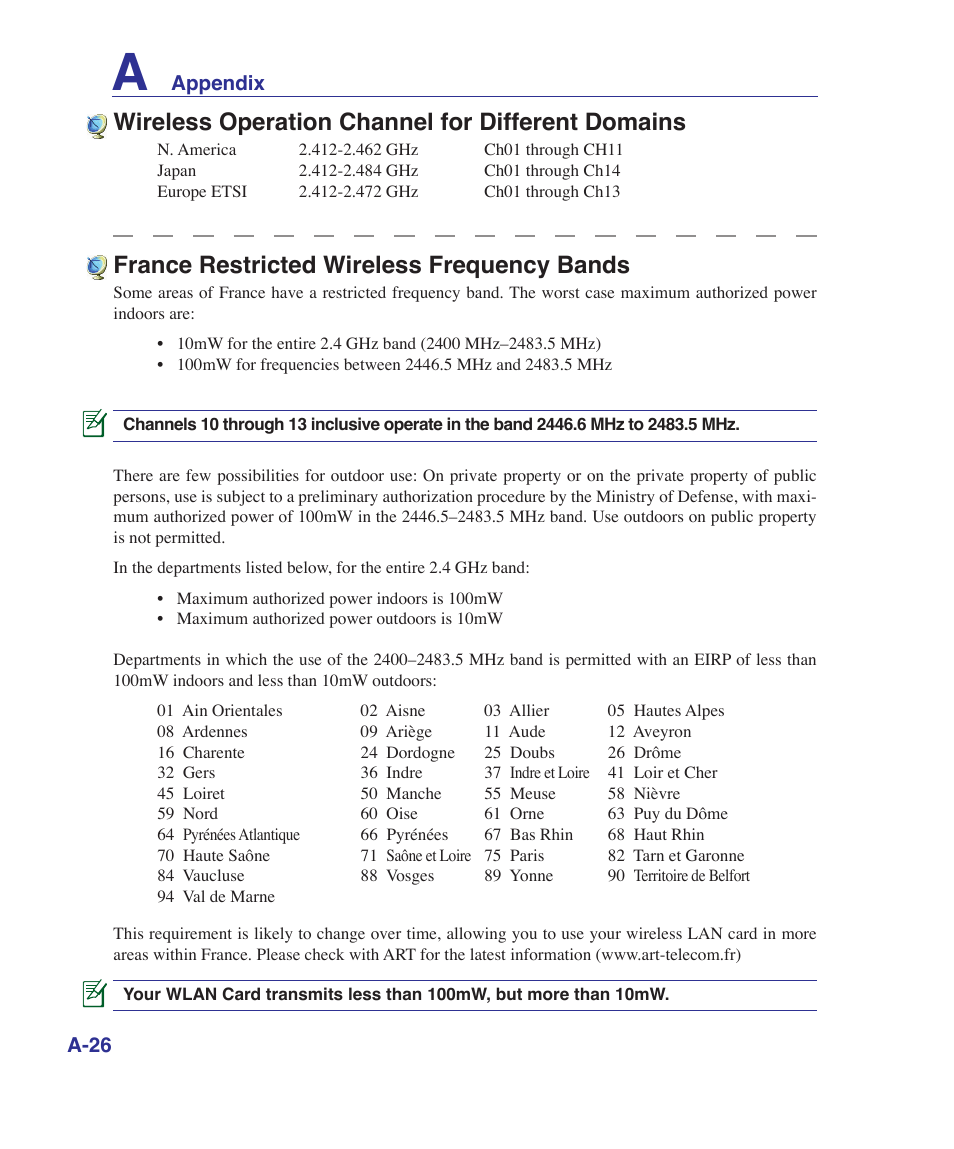 A Appendix

Wireless Operation Channel for Different Domains

| N. America | 2.412-2.462 GHz | Ch01 through CH11 |
|---|---|---|
| Japan | 2.412-2.484 GHz | Ch01 through Ch14 |
| Europe ETSI | 2.412-2.472 GHz | Ch01 through Ch13 |

France Restricted Wireless Frequency Bands

Some areas of France have a restricted frequency band. The worst case maximum authorized power indoors are:

• 10mW for the entire 2.4 GHz band (2400 MHz–2483.5 MHz)
• 100mW for frequencies between 2446.5 MHz and 2483.5 MHz

Channels 10 through 13 inclusive operate in the band 2446.6 MHz to 2483.5 MHz.

There are few possibilities for outdoor use: On private property or on the private property of public persons, use is subject to a preliminary authorization procedure by the Ministry of Defense, with maximum authorized power of 100mW in the 2446.5–2483.5 MHz band. Use outdoors on public property is not permitted.

In the departments listed below, for the entire 2.4 GHz band:

• Maximum authorized power indoors is 100mW
• Maximum authorized power outdoors is 10mW

Departments in which the use of the 2400–2483.5 MHz band is permitted with an EIRP of less than 100mW indoors and less than 10mW outdoors:

| 01 Ain Orientales | 02 Aisne | 03 Allier | 05 Hautes Alpes |
|---|---|---|---|
| 08 Ardennes | 09 Ariège | 11 Aude | 12 Aveyron |
| 16 Charente | 24 Dordogne | 25 Doubs | 26 Drôme |
| 32 Gers | 36 Indre | 37 Indre et Loire | 41 Loir et Cher |
| 45 Loiret | 50 Manche | 55 Meuse | 58 Nièvre |
| 59 Nord | 60 Oise | 61 Orne | 63 Puy du Dôme |
| 64 Pyrénées Atlantique | 66 Pyrénées | 67 Bas Rhin | 68 Haut Rhin |
| 70 Haute Saône | 71 Saône et Loire | 75 Paris | 82 Tarn et Garonne |
| 84 Vaucluse | 88 Vosges | 89 Yonne | 90 Territoire de Belfort |
| 94 Val de Marne | | | |

This requirement is likely to change over time, allowing you to use your wireless LAN card in more areas within France. Please check with ART for the latest information (www.art-telecom.fr)

Your WLAN Card transmits less than 100mW, but more than 10mW.

A-26